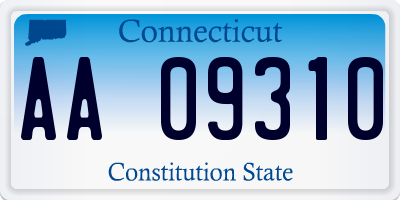 Connecticut
AA 09310
Constitution State